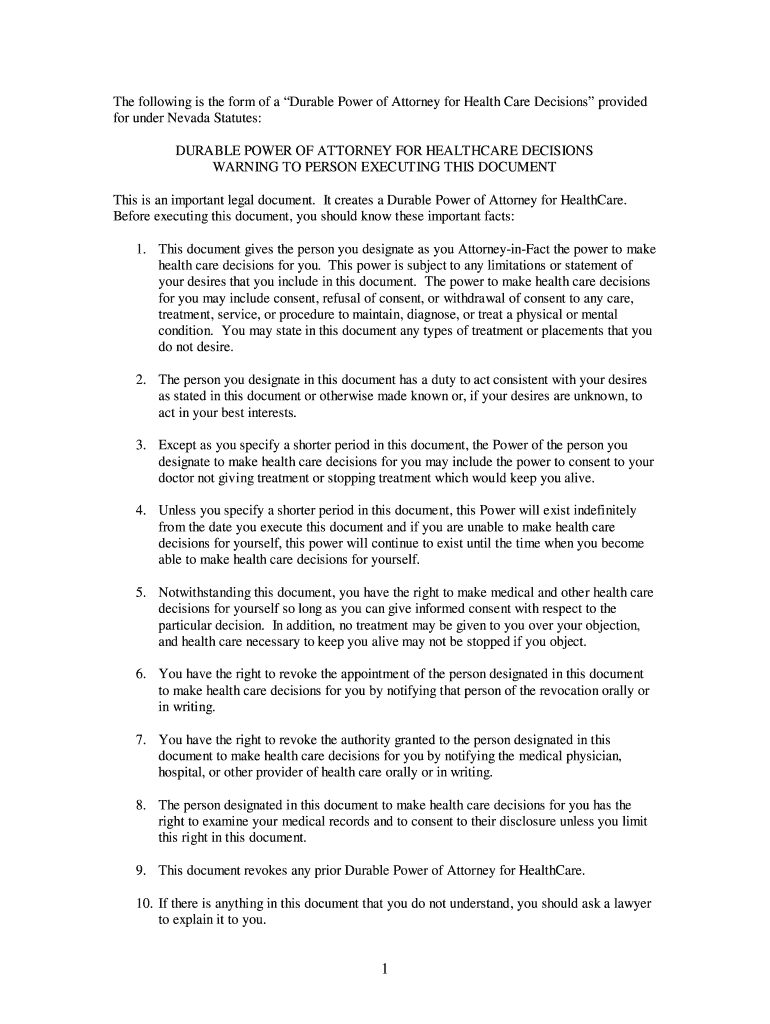 The following is the form of a “Durable Power of Attorney for Health Care Decisions” provided for under Nevada Statutes:

DURABLE POWER OF ATTORNEY FOR HEALTHCARE DECISIONS
WARNING TO PERSON EXECUTING THIS DOCUMENT

This is an important legal document. It creates a Durable Power of Attorney for HealthCare. Before executing this document, you should know these important facts:

1. This document gives the person you designate as you Attorney-in-Fact the power to make health care decisions for you. This power is subject to any limitations or statement of your desires that you include in this document. The power to make health care decisions for you may include consent, refusal of consent, or withdrawal of consent to any care, treatment, service, or procedure to maintain, diagnose, or treat a physical or mental condition. You may state in this document any types of treatment or placements that you do not desire.

2. The person you designate in this document has a duty to act consistent with your desires as stated in this document or otherwise made known or, if your desires are unknown, to act in your best interests.

3. Except as you specify a shorter period in this document, the Power of the person you designate to make health care decisions for you may include the power to consent to your doctor not giving treatment or stopping treatment which would keep you alive.

4. Unless you specify a shorter period in this document, this Power will exist indefinitely from the date you execute this document and if you are unable to make health care decisions for yourself, this power will continue to exist until the time when you become able to make health care decisions for yourself.

5. Notwithstanding this document, you have the right to make medical and other health care decisions for yourself so long as you can give informed consent with respect to the particular decision. In addition, no treatment may be given to you over your objection, and health care necessary to keep you alive may not be stopped if you object.

6. You have the right to revoke the appointment of the person designated in this document to make health care decisions for you by notifying that person of the revocation orally or in writing.

7. You have the right to revoke the authority granted to the person designated in this document to make health care decisions for you by notifying the medical physician, hospital, or other provider of health care orally or in writing.

8. The person designated in this document to make health care decisions for you has the right to examine your medical records and to consent to their disclosure unless you limit this right in this document.

9. This document revokes any prior Durable Power of Attorney for HealthCare.

10. If there is anything in this document that you do not understand, you should ask a lawyer to explain it to you.

1